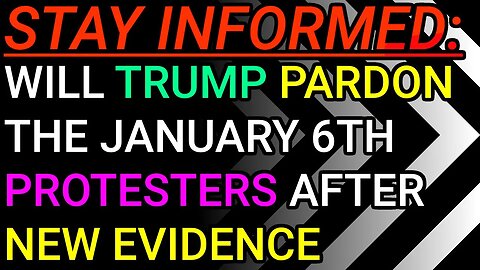 STAY INFORMED:
WILL TRUMP PARDON THE JANUARY 6TH PROTESTERS AFTER NEW EVIDENCE